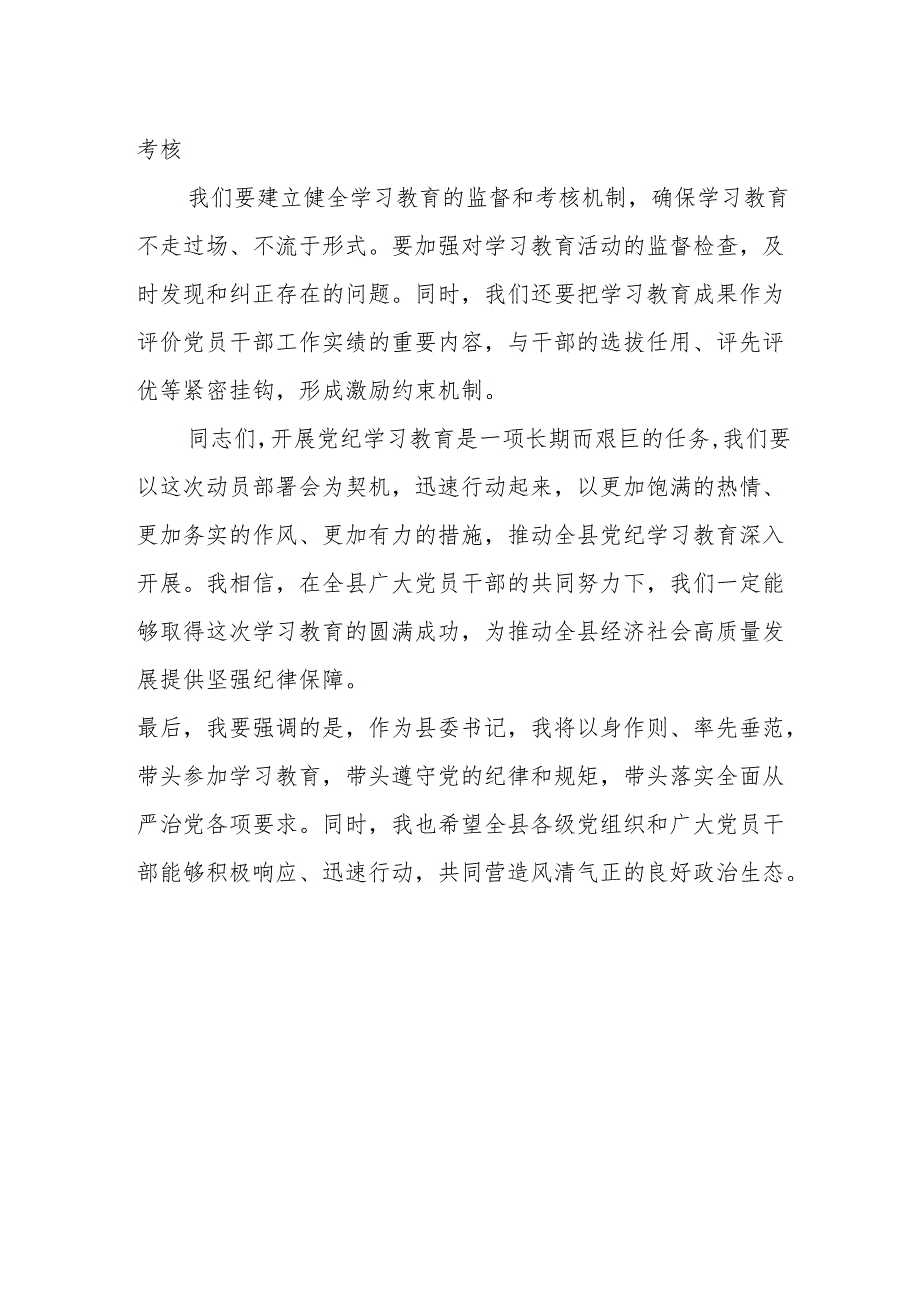 考核

我们要建立健全学习教育的监督和考核机制，确保学习教育不走过场、不流于形式。要加强对学习教育活动的监督检查，及时发现和纠正存在的问题。同时，我们还要把学习教育成果作为评价党员干部工作实绩的重要内容，与干部的选拔任用、评先评优等紧密挂钩，形成激励约束机制。

同志们，开展党纪学习教育是一项长期而艰巨的任务，我们要以这次动员部署会为契机，迅速行动起来，以更加饱满的热情、更加务实的作风、更加有力的措施，推动全县党纪学习教育深入开展。我相信，在全县广大党员干部的共同努力下，我们一定能够取得这次学习教育的圆满成功，为推动全县经济社会高质量发展提供坚强纪律保障。

最后，我要强调的是，作为县委书记，我将以身作则、率先垂范，带头参加学习教育，带头遵守党的纪律和规矩，带头落实全面从严治党各项要求。同时，我也希望全县各级党组织和广大党员干部能够积极响应、迅速行动，共同营造风清气正的良好政治生态。